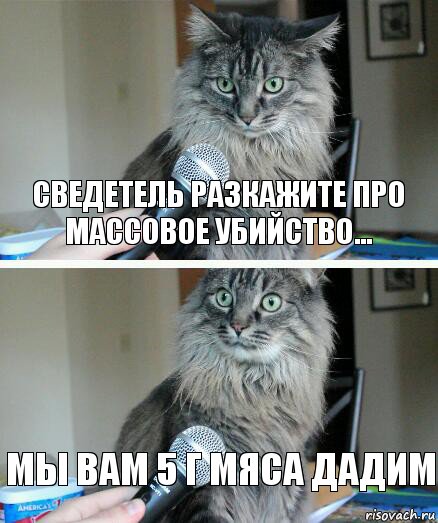 СВЕДЕТЕЛЬ РАЗКАЖИТЕ ПРО МАССОВОЕ УБИЙСТВО...

МЫ ВАМ 5 Г МЯСА ДАДИМ

AMERICA'S

risovach.ru